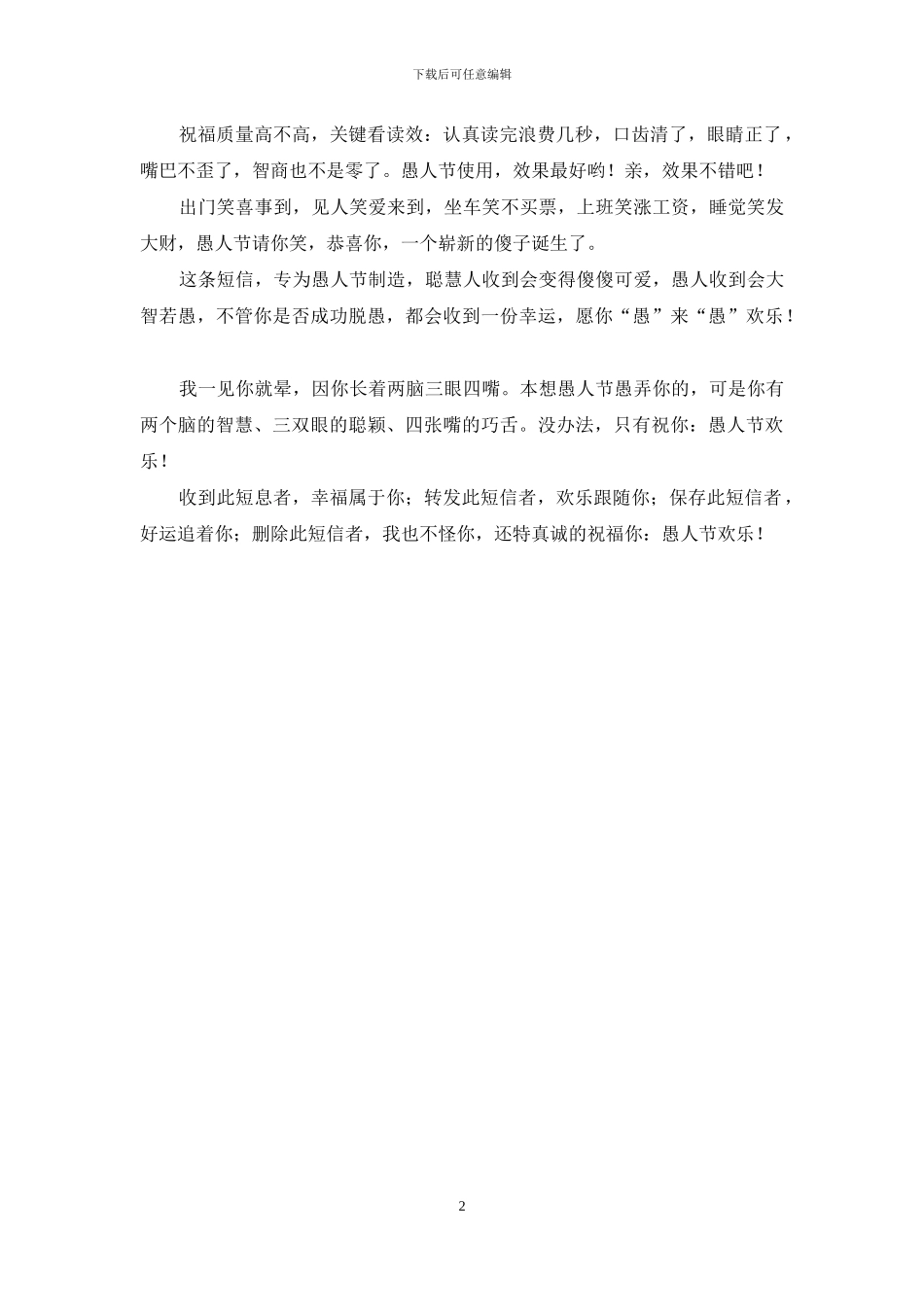 下载后可任意编辑

祝福质量高不高，关键看读效：认真读完浪费几秒，口齿清了，眼睛正了，嘴巴不歪了，智商也不是零了。愚人节使用，效果最好哟！亲，效果不错吧！

出门笑喜事到，见人笑爱来到，坐车笑不买票，上班笑涨工资，睡觉笑发大财，愚人节请你笑，恭喜你，一个崭新的傻子诞生了。

这条短信，专为愚人节制造，聪慧人收到会变得傻傻可爱，愚人收到会大智若愚，不管你是否成功脱愚，都会收到一份幸运，愿你“愚”来“愚”欢乐！

我一见你就晕，因你长着两脑三眼四嘴。本想愚人节愚弄你的，可是你有两个脑的智慧、三双眼的聪颖、四张嘴的巧舌。没办法，只有祝你：愚人节欢乐！

收到此短息者，幸福属于你；转发此短信者，欢乐跟随你；保存此短信者，好运追着你；删除此短信者，我也不怪你，还特真诚的祝福你：愚人节欢乐！

2